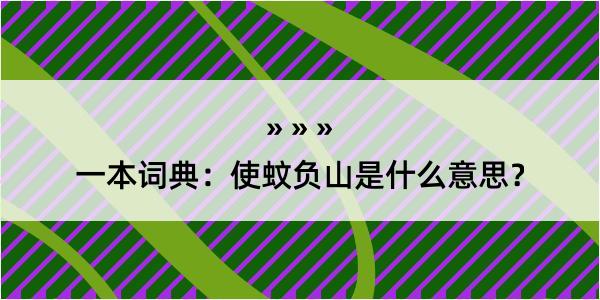 » » »

一本词典：使蚊负山是什么意思？